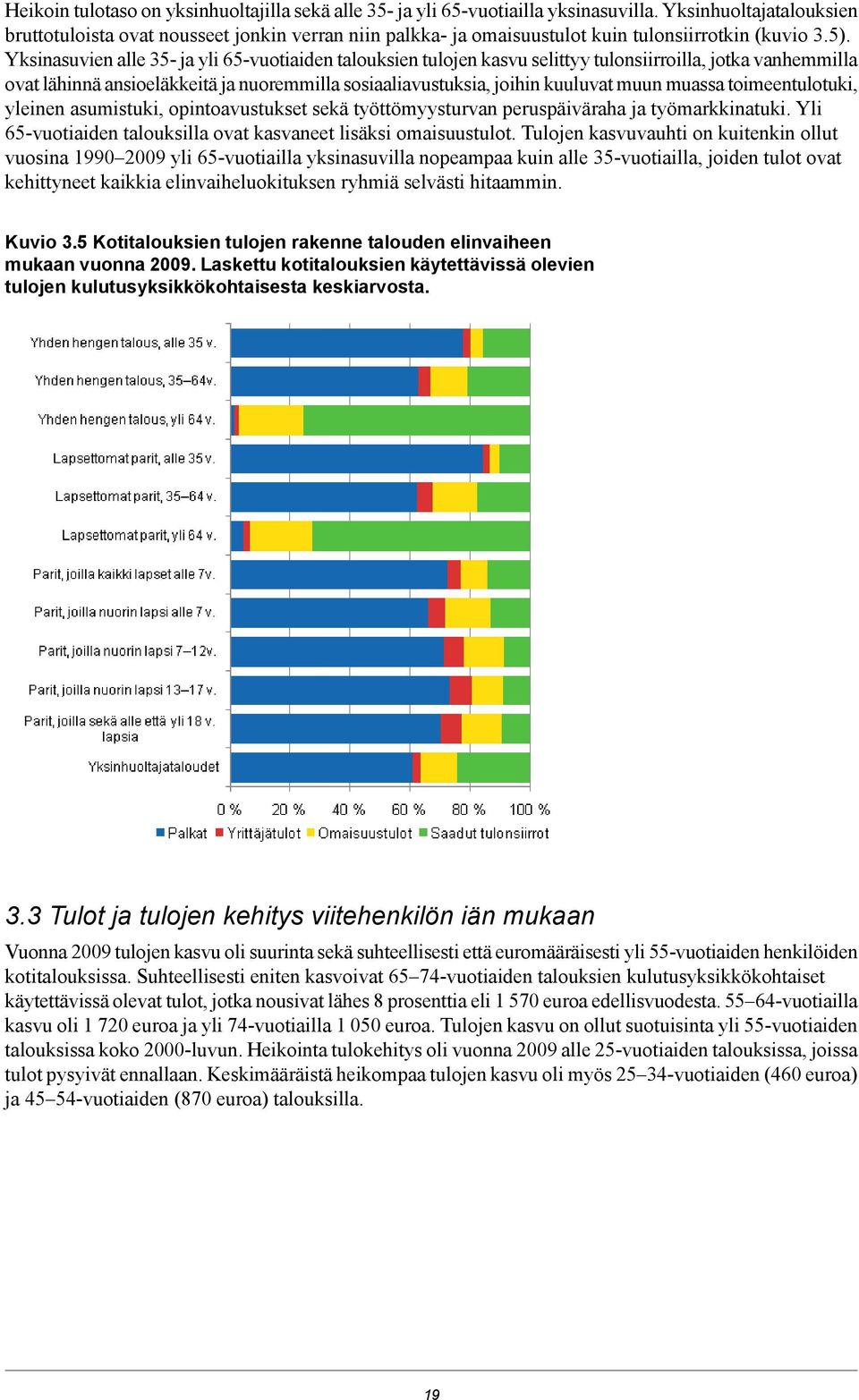 Heikoin tulotaso on yksinhuoltajilla sekä alle 35- ja yli 65-vuotiailla yksinasuvilla. Yksinhuoltajatalouksien bruttotuloista ovat nousseet jonkin verran niin palkka- ja omaisuustulot kuin tulonsiirrotkin (kuvio 3.5). Yksinasuvien alle 35- ja yli 65-vuotiaiden talouksien tulojen kasvu selittyy tulonsiirroilla, jotka vanhemmilla ovat lähinnä ansioeläkkeitä ja nuoremmilla sosiaaliavustuksia, joihin kuuluvat muun muassa toimeentulotuki, yleinen asumistuki, opintoavustukset sekä työttömyysturvan peruspäiväraha ja työmarkkinatuki. Yli 65-vuotiaiden talouksilla ovat kasvaneet lisäksi omaisuustulot. Tulojen kasvuvauhti on kuitenkin ollut vuosina 1990–2009 yli 65-vuotiailla yksinasuvilla nopeampaa kuin alle 35-vuotiailla, joiden tulot ovat kehittyneet kaikkia elinvaiheluokituksen ryhmiä selvästi hitaammin.

Kuvio 3.5 Kotitalouksien tulojen rakenne talouden elinvaiheen mukaan vuonna 2009. Laskettu kotitalouksien käytettävissä olevien tulojen kulutusyksikkökohtaisesta keskiarvosta.

Yhden hengen talous, alle 35 v.
Yhden hengen talous, 35–64v.
Yhden hengen talous, yli 64 v.
Lapsettomat parit, alle 35 v.
Lapsettomat parit, 35–64 v.
Lapsettomat parit, yli 64 v.
Parit, joilla kaikki lapset alle 7v.
Parit, joilla nuorin lapsi alle 7 v.
Parit, joilla nuorin lapsi 7–12v.
Parit, joilla nuorin lapsi 13–17 v.
Parit, joilla sekä alle että yli 18 v. lapsia
Yksinhuoltajataloudet

0 % 20 % 40 % 60 % 80 % 100 %

Palkat Yrittäjätulot Omaisuustulot Saadut tulonsiirrot

3.3 Tulot ja tulojen kehitys viitehenkilön iän mukaan

Vuonna 2009 tulojen kasvu oli suurinta sekä suhteellisesti että euromääräisesti yli 55-vuotiaiden henkilöiden kotitalouksissa. Suhteellisesti eniten kasvoivat 65–74-vuotiaiden talouksien kulutusyksikkökohtaiset käytettävissä olevat tulot, jotka nousivat lähes 8 prosenttia eli 1 570 euroa edellisvuodesta. 55–64-vuotiailla kasvu oli 1 720 euroa ja yli 74-vuotiailla 1 050 euroa. Tulojen kasvu on ollut suotuisinta yli 55-vuotiaiden talouksissa koko 2000-luvun. Heikointa tulokehitys oli vuonna 2009 alle 25-vuotiaiden talouksissa, joissa tulot pysyivät ennallaan. Keskimääräistä heikompaa tulojen kasvu oli myös 25–34-vuotiaiden (460 euroa) ja 45–54-vuotiaiden (870 euroa) talouksilla.

19